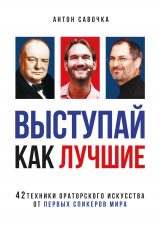 АНТОН САВОЧКА

ВЫСТУПАЙ КАК ЛУЧШИЕ

42 ТЕХНИКИ ОРАТОРСКОГО ИСКУССТВА ОТ ПЕРВЫХ СПИКЕРОВ МИРА